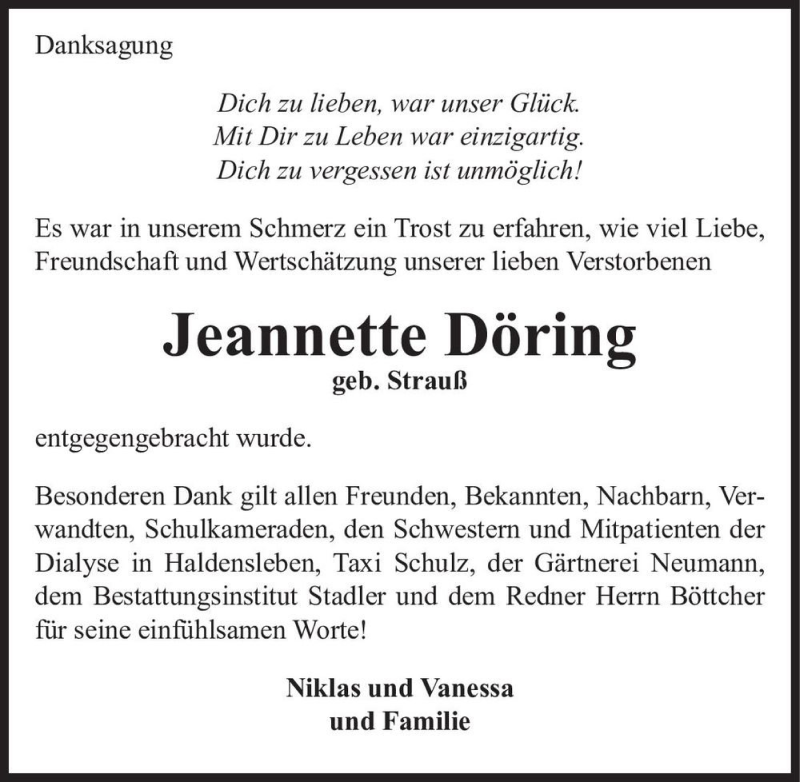 Danksagung

Dich zu lieben, war unser Glück.
Mit Dir zu Leben war einzigartig.
Dich zu vergessen ist unmöglich!

Es war in unserem Schmerz ein Trost zu erfahren, wie viel Liebe, Freundschaft und Wertschätzung unserer lieben Verstorbenen

Jeannette Döring
geb. Strauß

entgegengebracht wurde.

Besonderen Dank gilt allen Freunden, Bekannten, Nachbarn, Verwandten, Schulkameraden, den Schwestern und Mitpatienten der Dialyse in Haldensleben, Taxi Schulz, der Gärtnerei Neumann, dem Bestattungsinstitut Stadler und dem Redner Herrn Böttcher für seine einfühlsamen Worte!

Niklas und Vanessa
und Familie